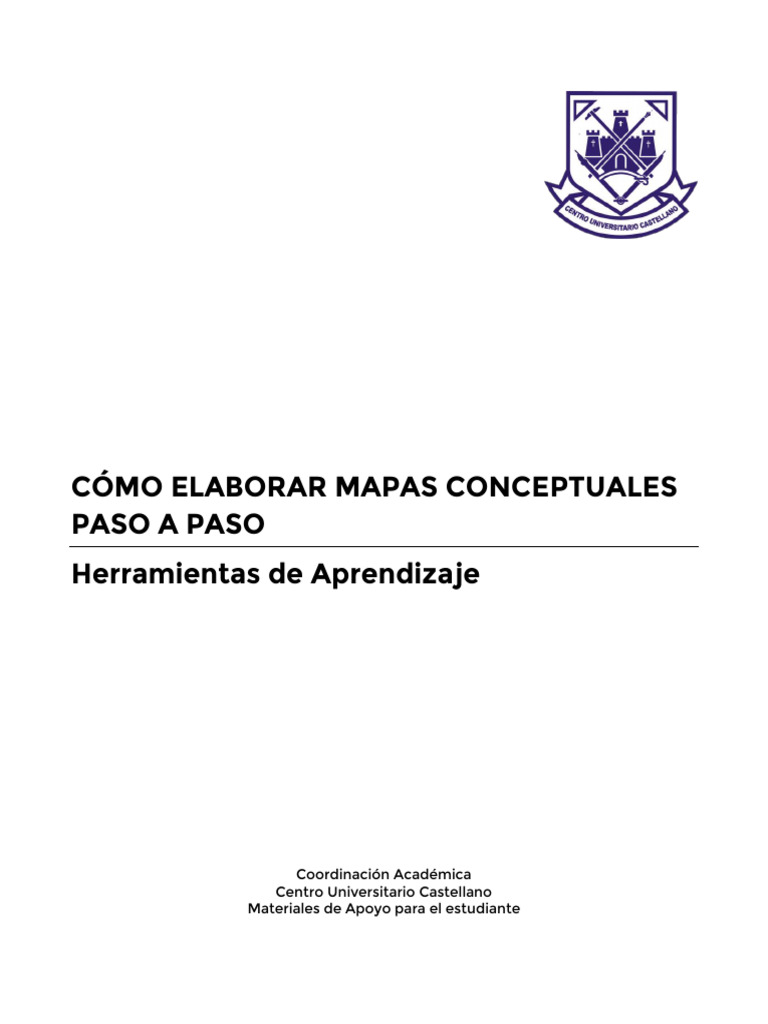 CENTRO UNIVERSITARIO CASTELLANO

CÓMO ELABORAR MAPAS CONCEPTUALES PASO A PASO

Herramientas de Aprendizaje

Coordinación Académica
Centro Universitario Castellano
Materiales de Apoyo para el estudiante